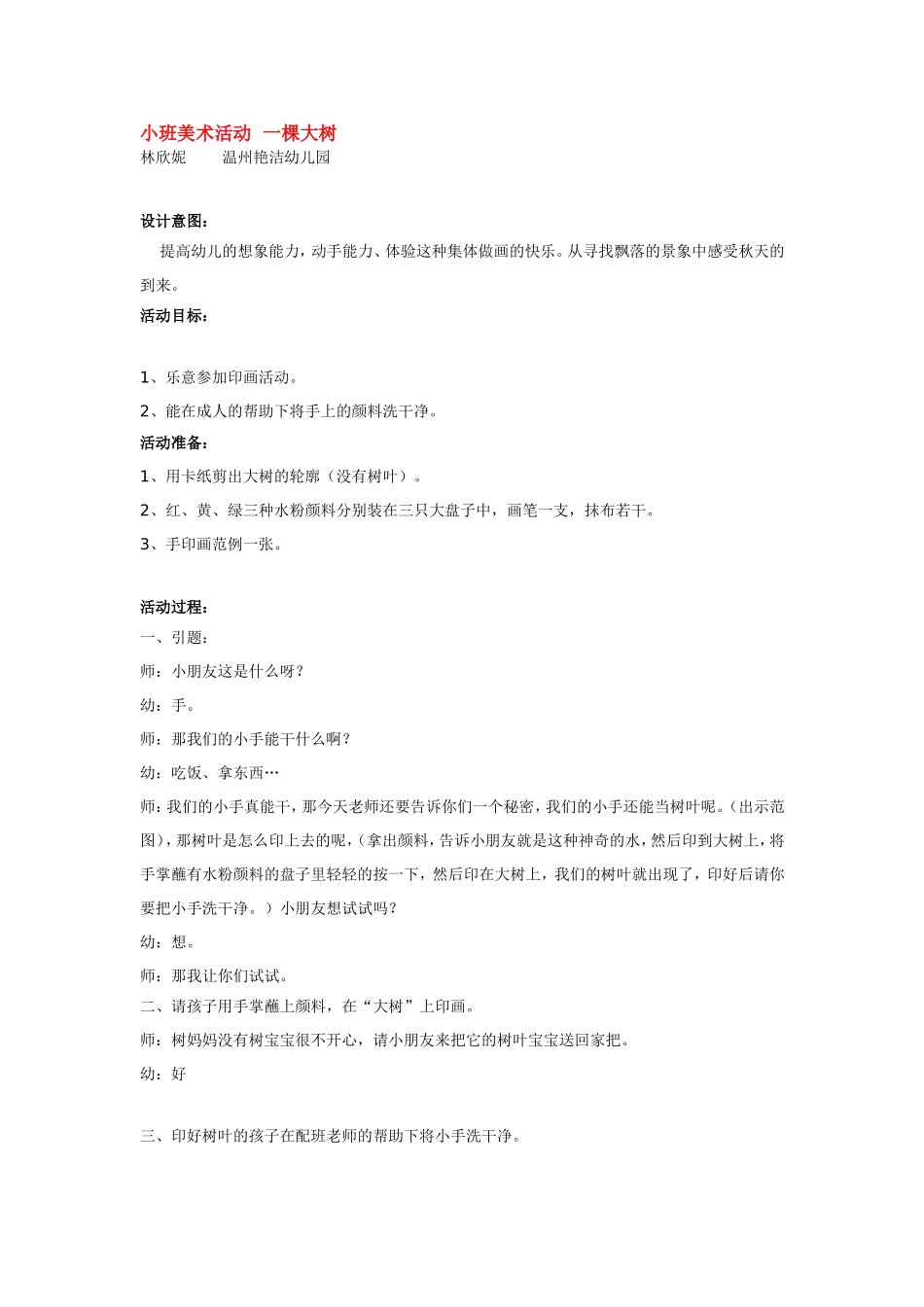 小班美术活动 一棵大树
林欣妮 温州艳洁幼儿园

设计意图：
提高幼儿的想象能力，动手能力、体验这种集体做画的快乐。从寻找飘落的景象中感受秋天的到来。
活动目标：

1、乐意参加印画活动。
2、能在成人的帮助下将手上的颜料洗干净。
活动准备：
1、用卡纸剪出大树的轮廓（没有树叶）。
2、红、黄、绿三种水粉颜料分别装在三只大盘子中，画笔一支，抹布若干。
3、手印画范例一张。

活动过程：
一、引题：
师：小朋友这是什么呀？
幼：手。
师：那我们的小手能干什么啊？
幼：吃饭、拿东西…
师：我们的小手真能干，那今天老师还要告诉你们一个秘密，我们的小手还能当树叶呢。（出示范图），那树叶是怎么印上去的呢，（拿出颜料，告诉小朋友就是这种神奇的水，然后印到大树上，将手掌蘸有水粉颜料的盘子里轻轻的按一下，然后印在大树上，我们的树叶就出现了，印好后请你要把小手洗干净。）小朋友想试试吗？
幼：想。
师：那我让你们试试。
二、请孩子用手掌蘸上颜料，在“大树”上印画。
师：树妈妈没有树宝宝很不开心，请小朋友来把它的树叶宝宝送回家把。
幼：好

三、印好树叶的孩子在配班老师的帮助下将小手洗干净。